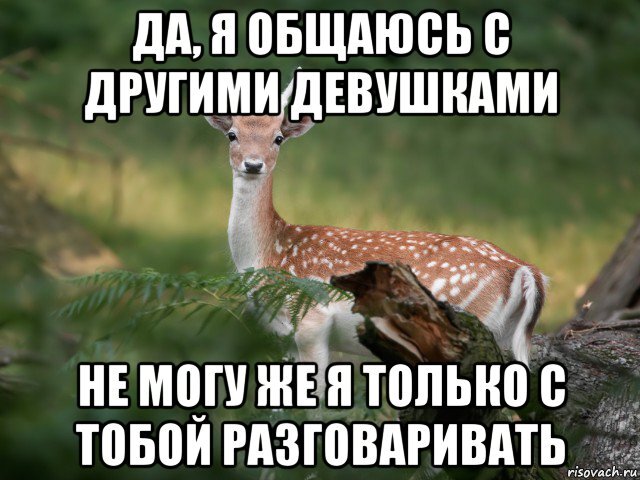 ДА, Я ОБЩАЮСЬ С ДРУГИМИ ДЕВУШКАМИ

НЕ МОГУ ЖЕ Я ТОЛЬКО С ТОБОЙ РАЗГОВАРИВАТЬ

risovach.ru